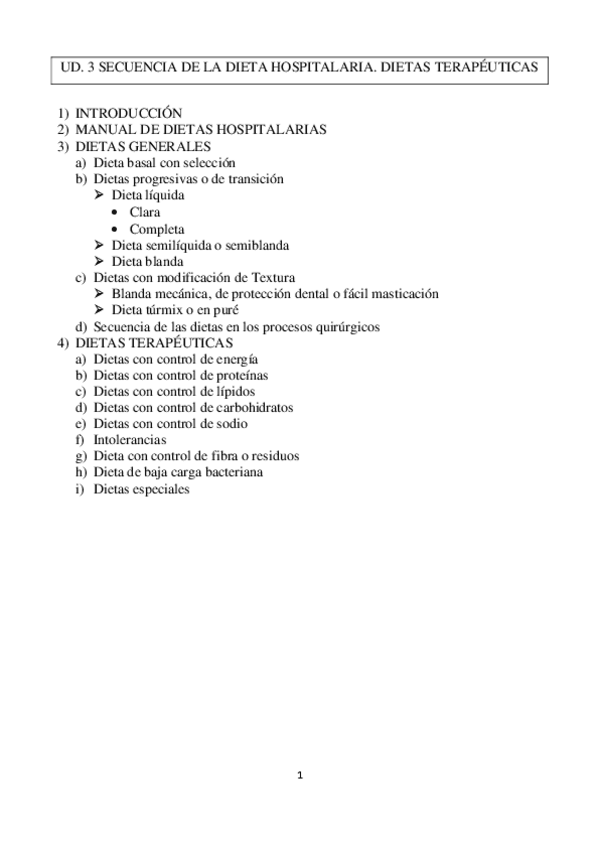 UD. 3 SECUENCIA DE LA DIETA HOSPITALARIA. DIETAS TERAPÉUTICAS

1) INTRODUCCIÓN
2) MANUAL DE DIETAS HOSPITALARIAS
3) DIETAS GENERALES
a) Dieta basal con selección
b) Dietas progresivas o de transición
➢ Dieta líquida
• Clara
• Completa
➢ Dieta semilíquida o semiblanda
➢ Dieta blanda
c) Dietas con modificación de Textura
➢ Blanda mecánica, de protección dental o fácil masticación
➢ Dieta túrmix o en puré
d) Secuencia de las dietas en los procesos quirúrgicos
4) DIETAS TERAPÉUTICAS
a) Dietas con control de energía
b) Dietas con control de proteínas
c) Dietas con control de lípidos
d) Dietas con control de carbohidratos
e) Dietas con control de sodio
f) Intolerancias
g) Dieta con control de fibra o residuos
h) Dieta de baja carga bacteriana
i) Dietas especiales

1